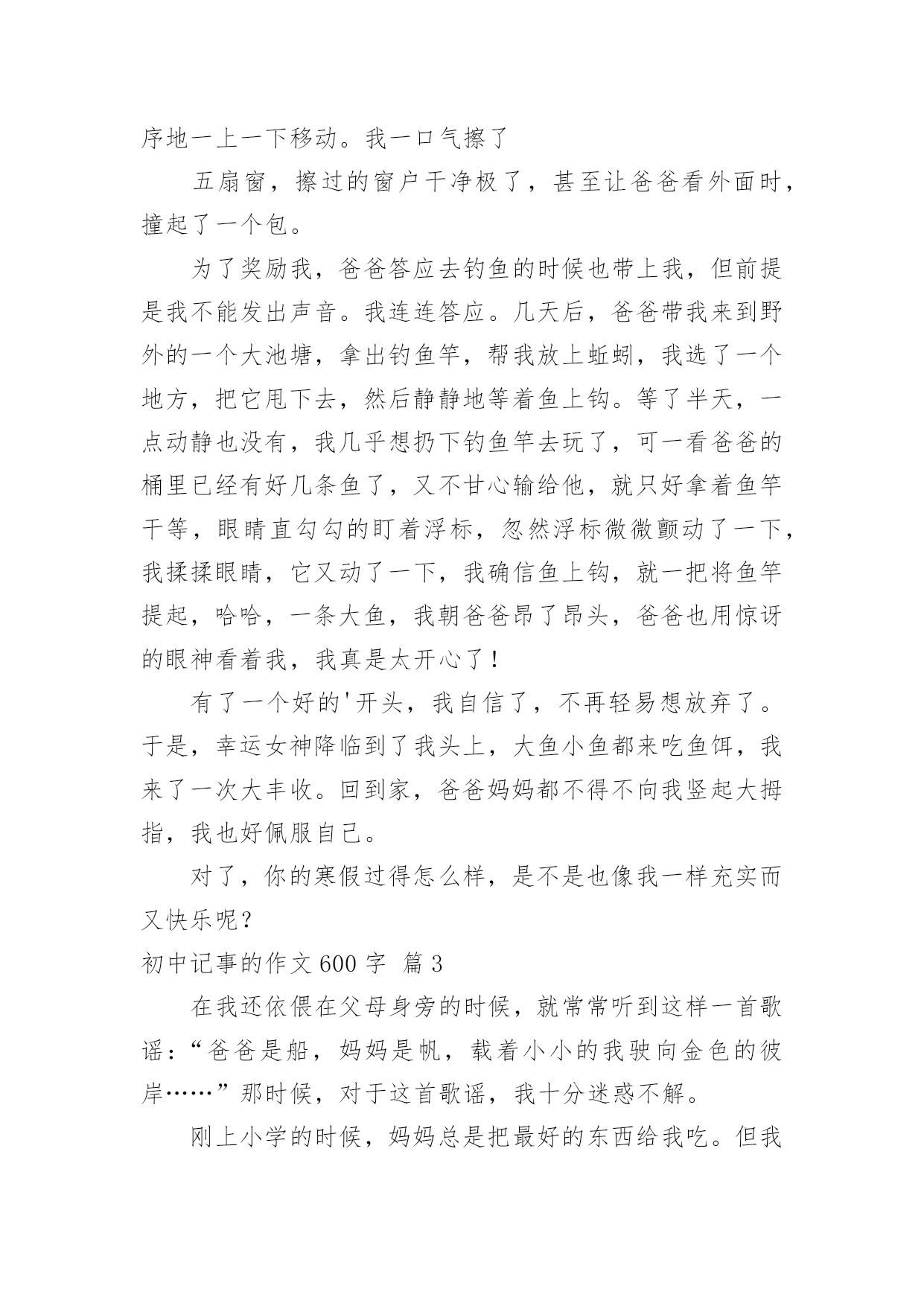 序地一上一下移动。我一口气擦了

五扇窗，擦过的窗户干净极了，甚至让爸爸看外面时，撞起了一个包。

为了奖励我，爸爸答应去钓鱼的时候也带上我，但前提是我不能发出声音。我连连答应。几天后，爸爸带我来到野外的一个大池塘，拿出钓鱼竿，帮我放上蚯蚓，我选了一个地方，把它甩下去，然后静静地等着鱼上钩。等了半天，一点动静也没有，我几乎想扔下钓鱼竿去玩了，可一看爸爸的桶里已经有好几条鱼了，又不甘心输给他，就只好拿着鱼竿干等，眼睛直勾勾的盯着浮标，忽然浮标微微颤动了一下，我揉揉眼睛，它又动了一下，我确信鱼上钩，就一把将鱼竿提起，哈哈，一条大鱼，我朝爸爸昂了昂头，爸爸也用惊讶的眼神看着我，我真是太开心了！

有了一个好的'开头，我自信了，不再轻易想放弃了。于是，幸运女神降临到了我头上，大鱼小鱼都来吃鱼饵，我来了一次大丰收。回到家，爸爸妈妈都不得不向我竖起大拇指，我也好佩服自己。

对了，你的寒假过得怎么样，是不是也像我一样充实而又快乐呢？

初中记事的作文600字 篇3

在我还依偎在父母身旁的时候，就常常听到这样一首歌谣：“爸爸是船，妈妈是帆，载着小小的我驶向金色的彼岸……”那时候，对于这首歌谣，我十分迷惑不解。

刚上小学的时候，妈妈总是把最好的东西给我吃。但我